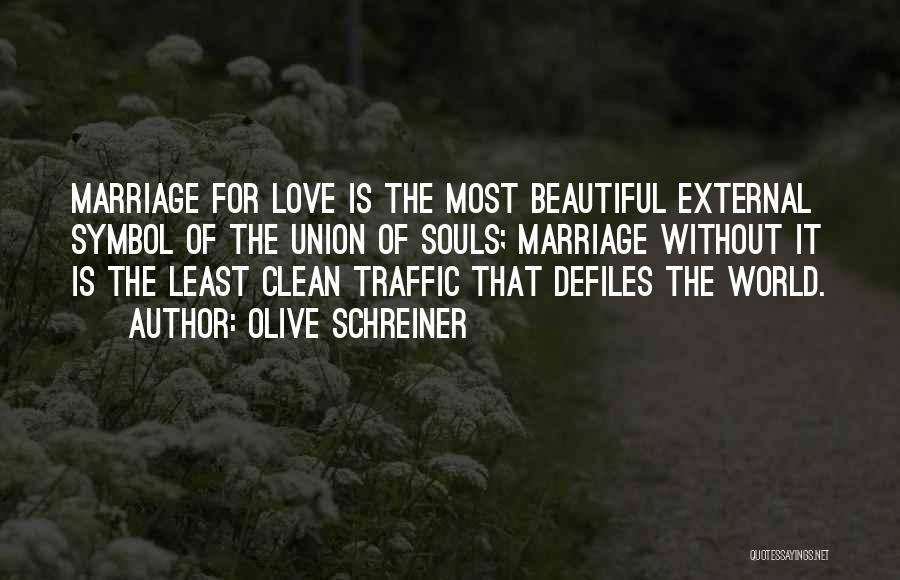 MARRIAGE FOR LOVE IS THE MOST BEAUTIFUL EXTERNAL SYMBOL OF THE UNION OF SOULS; MARRIAGE WITHOUT IT IS THE LEAST CLEAN TRAFFIC THAT DEFILES THE WORLD.
AUTHOR: OLIVE SCHREINER

QUOTESSAYINGS.NET